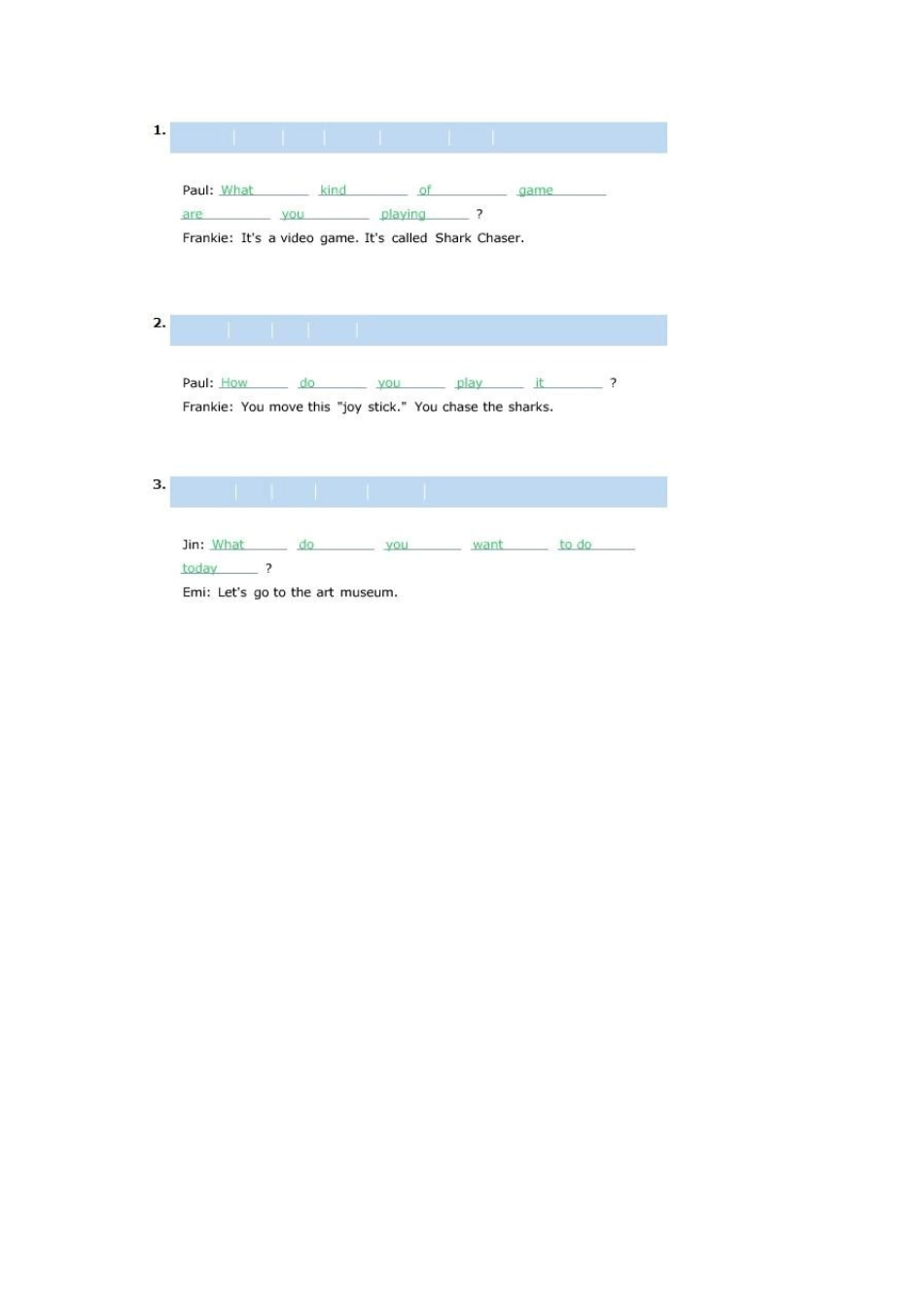 1.

Paul: What kind of game are you playing ?
Frankie: It's a video game. It's called Shark Chaser.

2.

Paul: How do you play it ?
Frankie: You move this "joy stick." You chase the sharks.

3.

Jin: What do you want to do today ?
Emi: Let's go to the art museum.